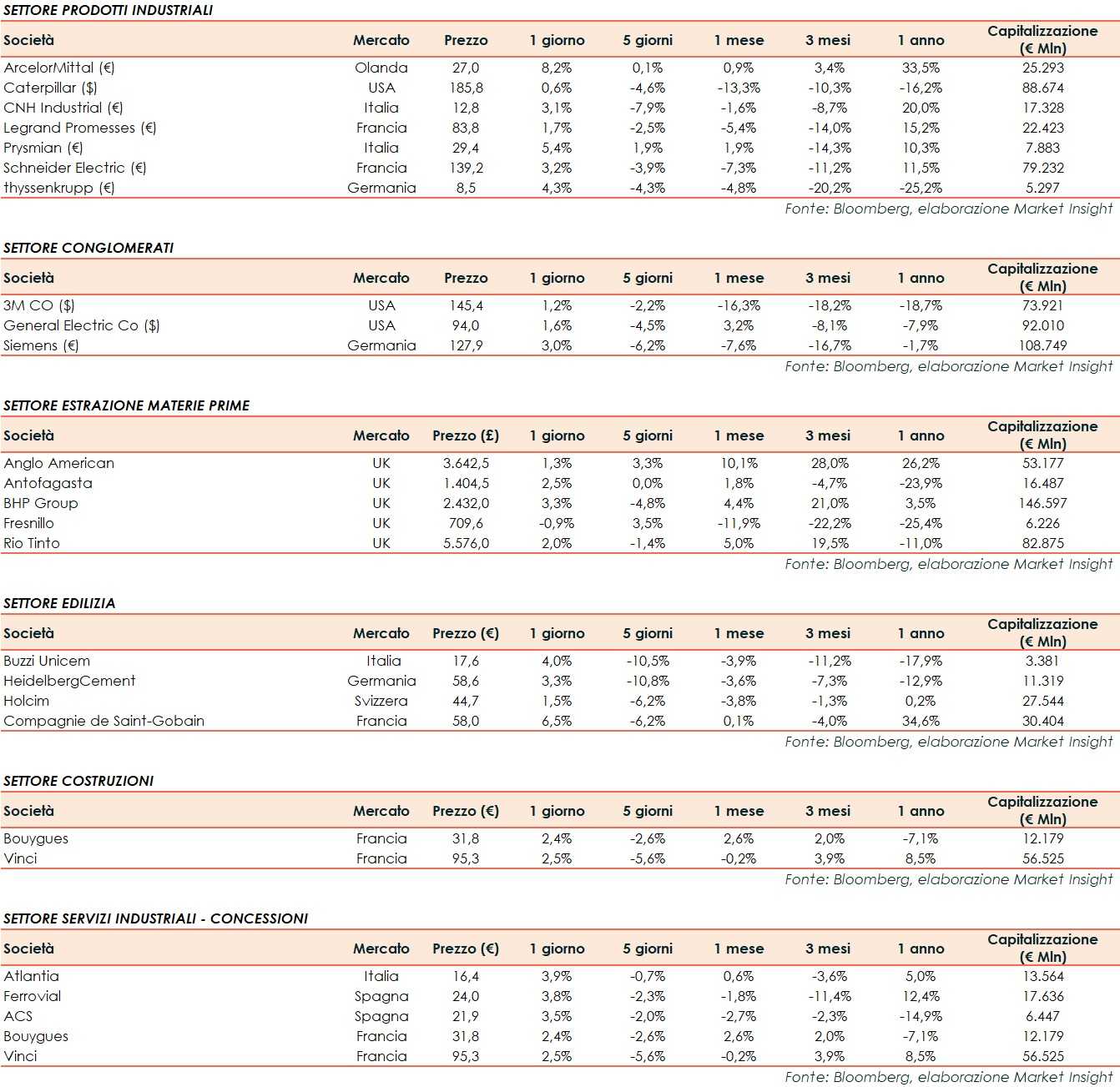 SETTORE PRODOTTI INDUSTRIALI

| Società | Mercato | Prezzo | 1 giorno | 5 giorni | 1 mese | 3 mesi | 1 anno | Capitalizzazione (€ Mln) |
|---|---|---|---|---|---|---|---|---|
| ArcelorMittal (€) | Olanda | 27,0 | 8,2% | 0,1% | 0,9% | 3,4% | 33,5% | 25.293 |
| Caterpillar ($) | USA | 185,8 | 0,6% | -4,6% | -13,3% | -10,3% | -16,2% | 88.674 |
| CNH Industrial (€) | Italia | 12,8 | 3,1% | -7,9% | -1,6% | -8,7% | 20,0% | 17.328 |
| Legrand Promesses (€) | Francia | 83,8 | 1,7% | -2,5% | -5,4% | -14,0% | 15,2% | 22.423 |
| Prysmian (€) | Italia | 29,4 | 5,4% | 1,9% | 1,9% | -14,3% | 10,3% | 7.883 |
| Schneider Electric (€) | Francia | 139,2 | 3,2% | -3,9% | -7,3% | -11,2% | 11,5% | 79.232 |
| thyssenkrupp (€) | Germania | 8,5 | 4,3% | -4,3% | -4,8% | -20,2% | -25,2% | 5.297 |

Fonte: Bloomberg, elaborazione Market Insight

SETTORE CONGLOMERATI

| Società | Mercato | Prezzo | 1 giorno | 5 giorni | 1 mese | 3 mesi | 1 anno | Capitalizzazione (€ Mln) |
|---|---|---|---|---|---|---|---|---|
| 3M CO ($) | USA | 145,4 | 1,2% | -2,2% | -16,3% | -18,2% | -18,7% | 73.921 |
| General Electric Co ($) | USA | 94,0 | 1,6% | -4,5% | 3,2% | -8,1% | -7,9% | 92.010 |
| Siemens (€) | Germania | 127,9 | 3,0% | -6,2% | -7,6% | -16,7% | -1,7% | 108.749 |

Fonte: Bloomberg, elaborazione Market Insight

SETTORE ESTRAZIONE MATERIE PRIME

| Società | Mercato | Prezzo (£) | 1 giorno | 5 giorni | 1 mese | 3 mesi | 1 anno | Capitalizzazione (€ Mln) |
|---|---|---|---|---|---|---|---|---|
| Anglo American | UK | 3.642,5 | 1,3% | 3,3% | 10,1% | 28,0% | 26,2% | 53.177 |
| Antofagasta | UK | 1.404,5 | 2,5% | 0,0% | 1,8% | -4,7% | -23,9% | 16.487 |
| BHP Group | UK | 2.432,0 | 3,3% | -4,8% | 4,4% | 21,0% | 3,5% | 146.597 |
| Fresnillo | UK | 709,6 | -0,9% | 3,5% | -11,9% | -22,2% | -25,4% | 6.226 |
| Rio Tinto | UK | 5.576,0 | 2,0% | -1,4% | 5,0% | 19,5% | -11,0% | 82.875 |

Fonte: Bloomberg, elaborazione Market Insight

SETTORE EDILIZIA

| Società | Mercato | Prezzo (€) | 1 giorno | 5 giorni | 1 mese | 3 mesi | 1 anno | Capitalizzazione (€ Mln) |
|---|---|---|---|---|---|---|---|---|
| Buzzi Unicem | Italia | 17,6 | 4,0% | -10,5% | -3,9% | -11,2% | -17,9% | 3.381 |
| HeidelbergCement | Germania | 58,6 | 3,3% | -10,8% | -3,6% | -7,3% | -12,9% | 11.319 |
| Holcim | Svizzera | 44,7 | 1,5% | -6,2% | -3,8% | -1,3% | 0,2% | 27.544 |
| Compagnie de Saint-Gobain | Francia | 58,0 | 6,5% | -6,2% | 0,1% | -4,0% | 34,6% | 30.404 |

Fonte: Bloomberg, elaborazione Market Insight

SETTORE COSTRUZIONI

| Società | Mercato | Prezzo (€) | 1 giorno | 5 giorni | 1 mese | 3 mesi | 1 anno | Capitalizzazione (€ Mln) |
|---|---|---|---|---|---|---|---|---|
| Bouygues | Francia | 31,8 | 2,4% | -2,6% | 2,6% | 2,0% | -7,1% | 12.179 |
| Vinci | Francia | 95,3 | 2,5% | -5,6% | -0,2% | 3,9% | 8,5% | 56.525 |

Fonte: Bloomberg, elaborazione Market Insight

SETTORE SERVIZI INDUSTRIALI - CONCESSIONI

| Società | Mercato | Prezzo (€) | 1 giorno | 5 giorni | 1 mese | 3 mesi | 1 anno | Capitalizzazione (€ Mln) |
|---|---|---|---|---|---|---|---|---|
| Atlantia | Italia | 16,4 | 3,9% | -0,7% | 0,6% | -3,6% | 5,0% | 13.564 |
| Ferrovial | Spagna | 24,0 | 3,8% | -2,3% | -1,8% | -11,4% | 12,4% | 17.636 |
| ACS | Spagna | 21,9 | 3,5% | -2,0% | -2,7% | -2,3% | -14,9% | 6.447 |
| Bouygues | Francia | 31,8 | 2,4% | -2,6% | 2,6% | 2,0% | -7,1% | 12.179 |
| Vinci | Francia | 95,3 | 2,5% | -5,6% | -0,2% | 3,9% | 8,5% | 56.525 |

Fonte: Bloomberg, elaborazione Market Insight